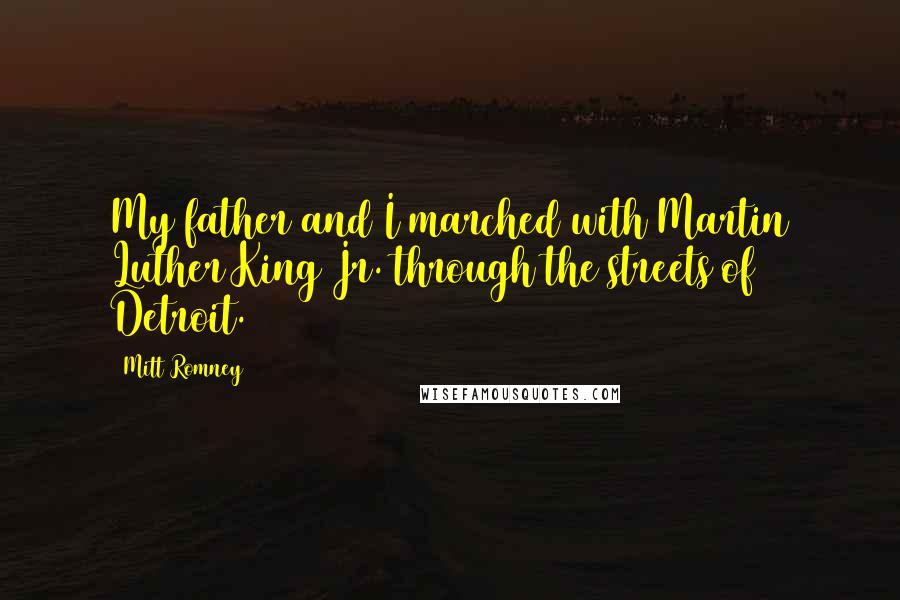 My father and I marched with Martin Luther King Jr. through the streets of Detroit.

Mitt Romney

WISEFAMOUSQUOTES.COM